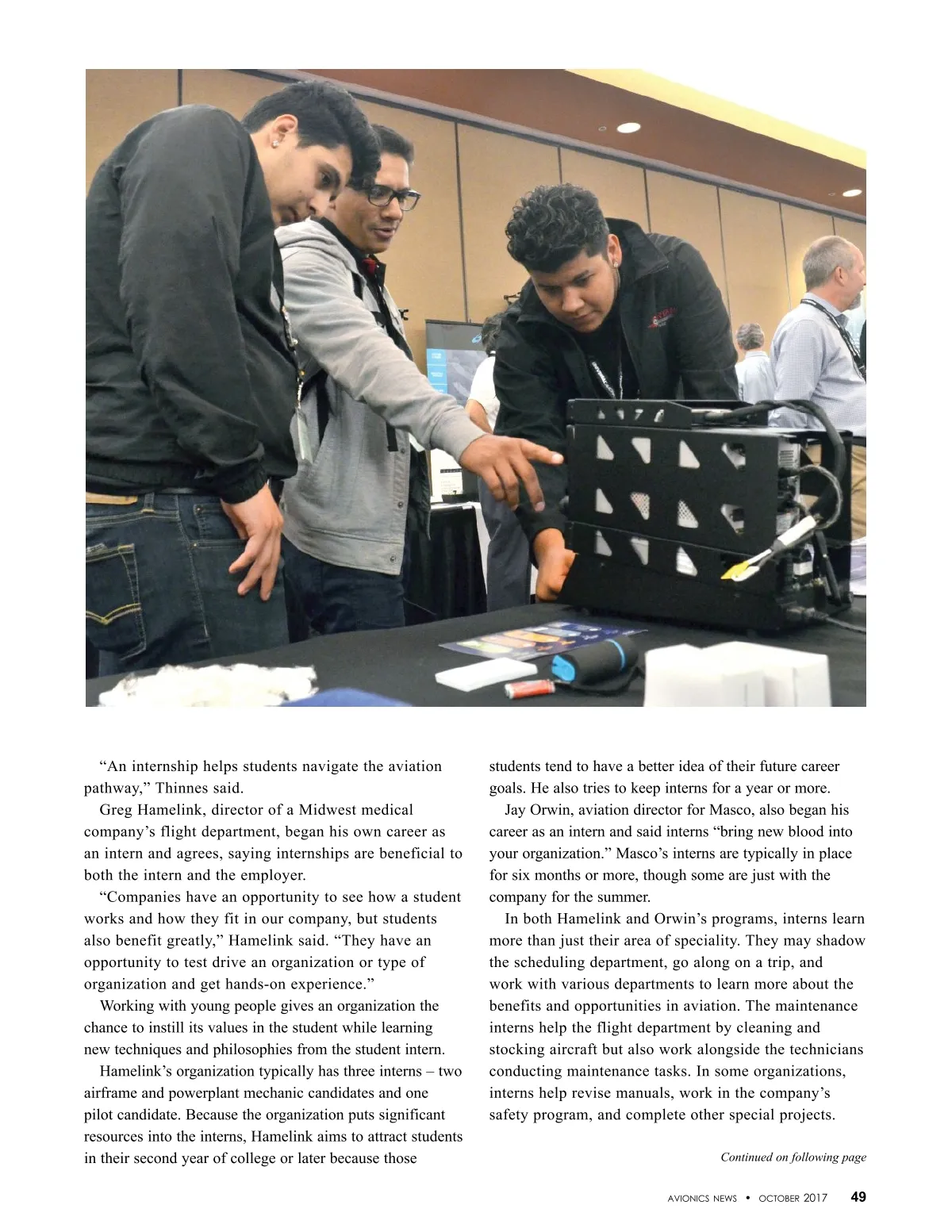 “An internship helps students navigate the aviation pathway,” Thinnes said.

Greg Hamelink, director of a Midwest medical company’s flight department, began his own career as an intern and agrees, saying internships are beneficial to both the intern and the employer.

“Companies have an opportunity to see how a student works and how they fit in our company, but students also benefit greatly,” Hamelink said. “They have an opportunity to test drive an organization or type of organization and get hands-on experience.”

Working with young people gives an organization the chance to instill its values in the student while learning new techniques and philosophies from the student intern.

Hamelink’s organization typically has three interns – two airframe and powerplant mechanic candidates and one pilot candidate. Because the organization puts significant resources into the interns, Hamelink aims to attract students in their second year of college or later because those students tend to have a better idea of their future career goals. He also tries to keep interns for a year or more.

Jay Orwin, aviation director for Masco, also began his career as an intern and said interns “bring new blood into your organization.” Masco’s interns are typically in place for six months or more, though some are just with the company for the summer.

In both Hamelink and Orwin’s programs, interns learn more than just their area of speciality. They may shadow the scheduling department, go along on a trip, and work with various departments to learn more about the benefits and opportunities in aviation. The maintenance interns help the flight department by cleaning and stocking aircraft but also work alongside the technicians conducting maintenance tasks. In some organizations, interns help revise manuals, work in the company’s safety program, and complete other special projects.

Continued on following page

AVIONICS NEWS • OCTOBER 2017 49